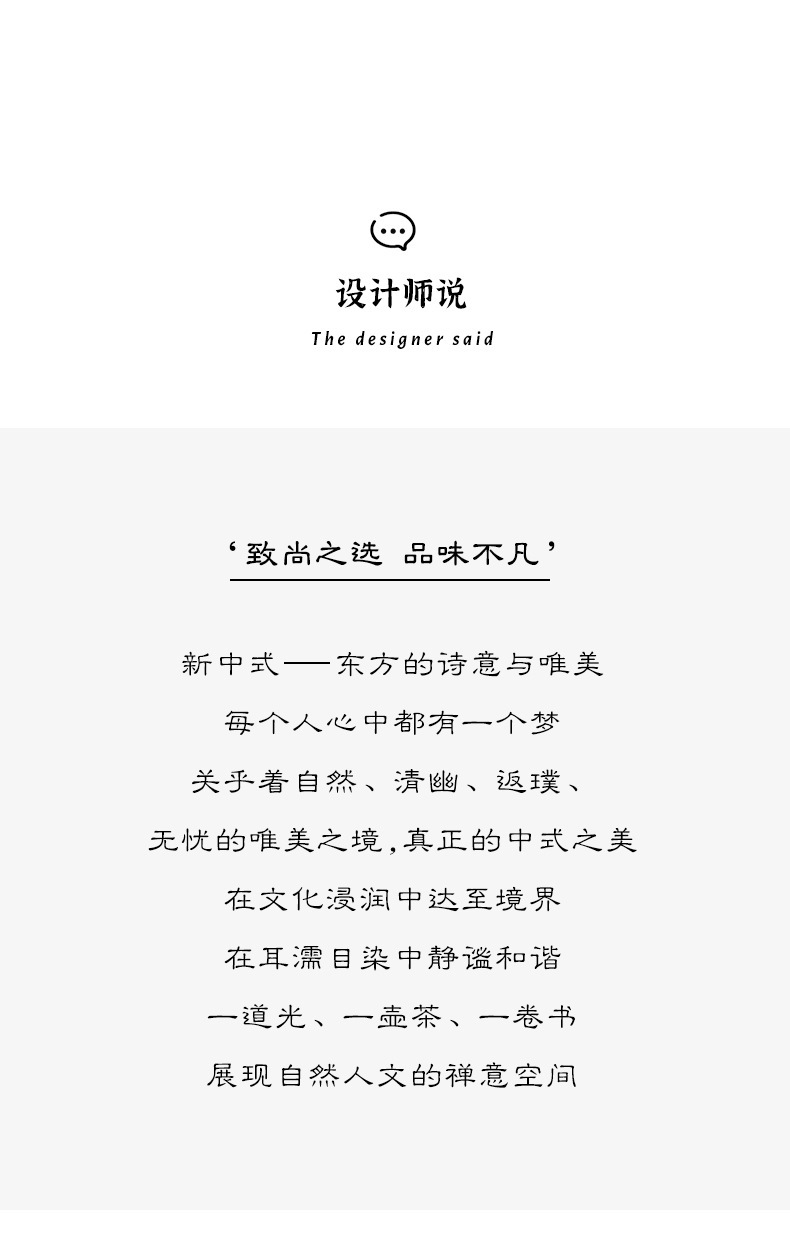 设计师说

The designer said

‘致尚之选 品味不凡’

新中式——东方的诗意与唯美

每个人心中都有一个梦

关乎着自然、清幽、返璞、

无忧的唯美之境，真正的中式之美

在文化浸润中达至境界

在耳濡目染中静谧和谐

一道光、一壶茶、一卷书

展现自然人文的禅意空间